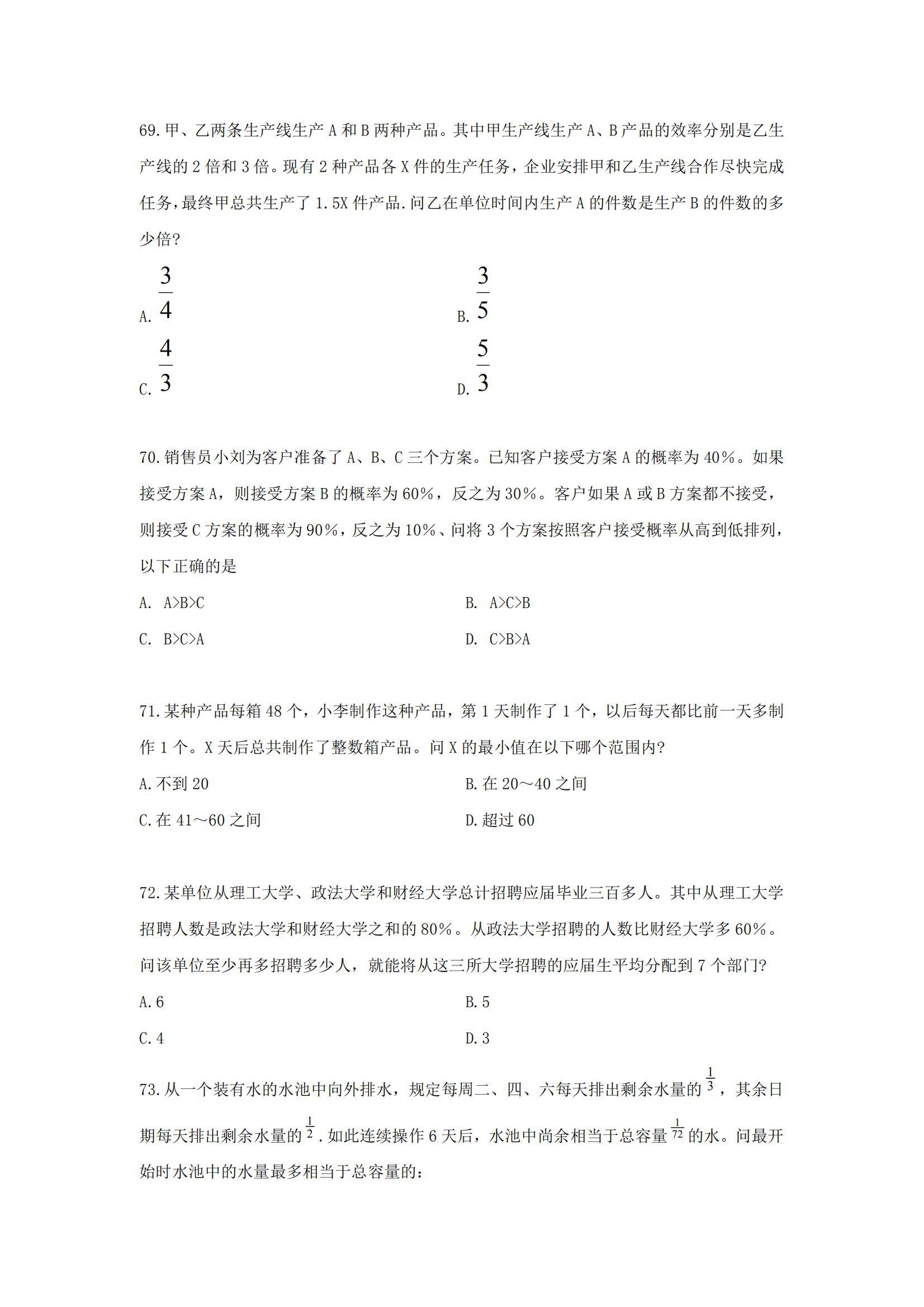 69.甲、乙两条生产线生产 A 和 B 两种产品。其中甲生产线生产 A、B 产品的效率分别是乙生产线的 2 倍和 3 倍。现有 2 种产品各 X 件的生产任务，企业安排甲和乙生产线合作尽快完成任务，最终甲总共生产了 1.5X 件产品.问乙在单位时间内生产 A 的件数是生产 B 的件数的多少倍?

A. $\frac{3}{4}$

B. $\frac{3}{5}$

C. $\frac{4}{3}$

D. $\frac{5}{3}$

70.销售员小刘为客户准备了 A、B、C 三个方案。已知客户接受方案 A 的概率为 40%。如果接受方案 A，则接受方案 B 的概率为 60%，反之为 30%。客户如果 A 或 B 方案都不接受，则接受 C 方案的概率为 90%，反之为 10%、问将 3 个方案按照客户接受概率从高到低排列，以下正确的是

A. A>B>C

B. A>C>B

C. B>C>A

D. C>B>A

71.某种产品每箱 48 个，小李制作这种产品，第 1 天制作了 1 个，以后每天都比前一天多制作 1 个。X 天后总共制作了整数箱产品。问 X 的最小值在以下哪个范围内?

A.不到 20

B.在 20～40 之间

C.在 41～60 之间

D.超过 60

72.某单位从理工大学、政法大学和财经大学总计招聘应届毕业三百多人。其中从理工大学招聘人数是政法大学和财经大学之和的 80%。从政法大学招聘的人数比财经大学多 60%。问该单位至少再多招聘多少人，就能将从这三所大学招聘的应届生平均分配到 7 个部门?

A.6

B.5

C.4

D.3

73.从一个装有水的水池中向外排水，规定每周二、四、六每天排出剩余水量的 $\frac{1}{3}$，其余日期每天排出剩余水量的 $\frac{1}{2}$.如此连续操作 6 天后，水池中尚余相当于总容量 $\frac{1}{72}$ 的水。问最开始时水池中的水量最多相当于总容量的: